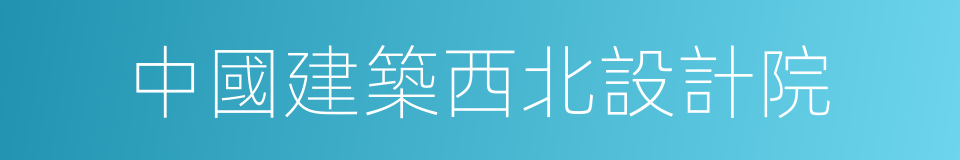 中國建築西北設計院